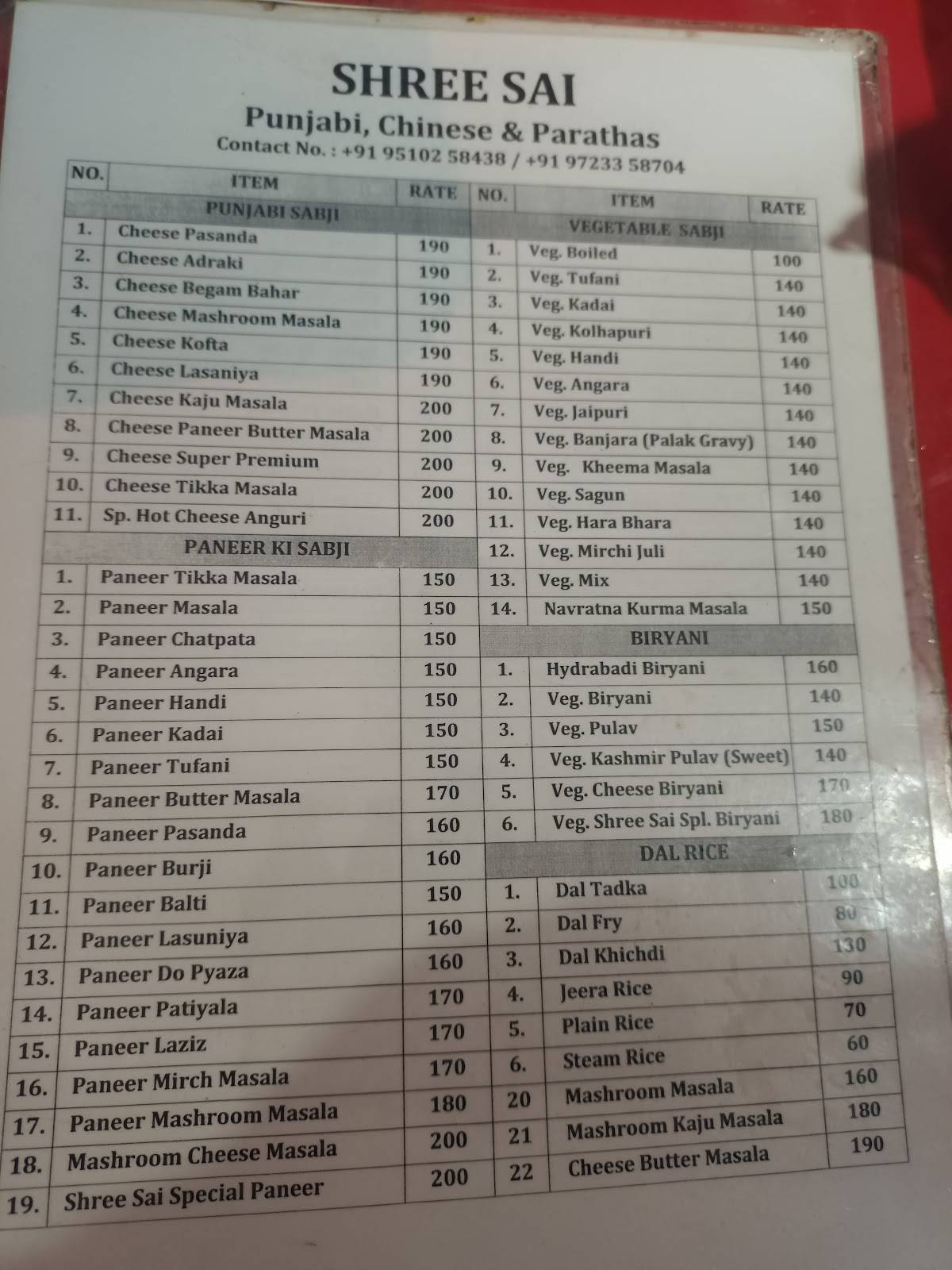 SHREE SAI
Punjabi, Chinese & Parathas
Contact No. : +91 95102 58438 / +91 97233 58704

| NO. | ITEM | RATE |
|---|---|---|
| | PUNJABI SABJI | |
| 1. | Cheese Pasanda | 190 |
| 2. | Cheese Adraki | 190 |
| 3. | Cheese Begam Bahar | 190 |
| 4. | Cheese Mashroom Masala | 190 |
| 5. | Cheese Kofta | 190 |
| 6. | Cheese Lasaniya | 190 |
| 7. | Cheese Kaju Masala | 200 |
| 8. | Cheese Paneer Butter Masala | 200 |
| 9. | Cheese Super Premium | 200 |
| 10. | Cheese Tikka Masala | 200 |
| 11. | Sp. Hot Cheese Anguri | 200 |
| | PANEER KI SABJI | |
| 1. | Paneer Tikka Masala | 150 |
| 2. | Paneer Masala | 150 |
| 3. | Paneer Chatpata | 150 |
| 4. | Paneer Angara | 150 |
| 5. | Paneer Handi | 150 |
| 6. | Paneer Kadai | 150 |
| 7. | Paneer Tufani | 150 |
| 8. | Paneer Butter Masala | 170 |
| 9. | Paneer Pasanda | 160 |
| 10. | Paneer Burji | 160 |
| 11. | Paneer Balti | 150 |
| 12. | Paneer Lasuniya | 160 |
| 13. | Paneer Do Pyaza | 160 |
| 14. | Paneer Patiyala | 170 |
| 15. | Paneer Laziz | 170 |
| 16. | Paneer Mirch Masala | 170 |
| 17. | Paneer Mashroom Masala | 180 |
| 18. | Mashroom Cheese Masala | 200 |
| 19. | Shree Sai Special Paneer | 200 |

| NO. | ITEM | RATE |
|---|---|---|
| | VEGETABLE SABJI | |
| 1. | Veg. Boiled | 100 |
| 2. | Veg. Tufani | 140 |
| 3. | Veg. Kadai | 140 |
| 4. | Veg. Kolhapuri | 140 |
| 5. | Veg. Handi | 140 |
| 6. | Veg. Angara | 140 |
| 7. | Veg. Jaipuri | 140 |
| 8. | Veg. Banjara (Palak Gravy) | 140 |
| 9. | Veg. Kheema Masala | 140 |
| 10. | Veg. Sagun | 140 |
| 11. | Veg. Hara Bhara | 140 |
| 12. | Veg. Mirchi Juli | 140 |
| 13. | Veg. Mix | 140 |
| 14. | Navratna Kurma Masala | 150 |
| | BIRYANI | |
| 1. | Hydrabadi Biryani | 160 |
| 2. | Veg. Biryani | 140 |
| 3. | Veg. Pulav | 150 |
| 4. | Veg. Kashmir Pulav (Sweet) | 140 |
| 5. | Veg. Cheese Biryani | 170 |
| 6. | Veg. Shree Sai Spl. Biryani | 180 |
| | DAL RICE | |
| 1. | Dal Tadka | 100 |
| 2. | Dal Fry | 80 |
| 3. | Dal Khichdi | 130 |
| 4. | Jeera Rice | 90 |
| 5. | Plain Rice | 70 |
| 6. | Steam Rice | 60 |
| 20 | Mashroom Masala | 160 |
| 21 | Mashroom Kaju Masala | 180 |
| 22 | Cheese Butter Masala | 190 |